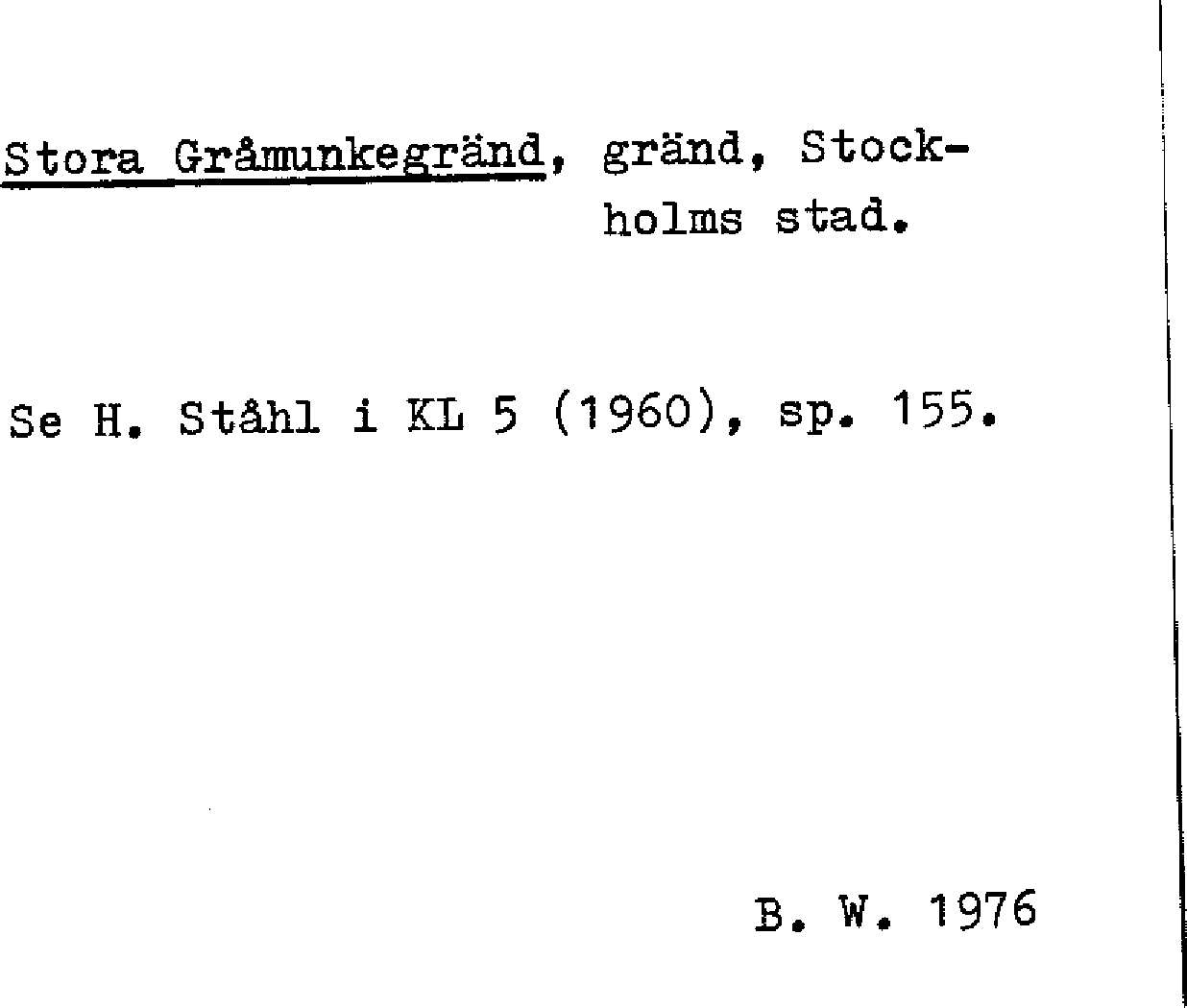 Stora Gråmunkegränd, gränd, Stockholms stad.

Se H. Ståhl i KL 5 (1960), sp. 155.

B. W. 1976